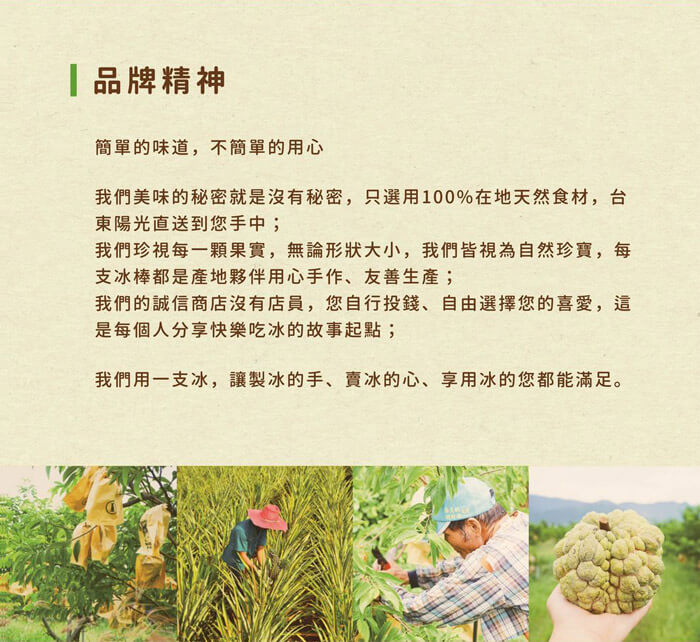 品牌精神

簡單的味道，不簡單的用心

我們美味的秘密就是沒有秘密，只選用100%在地天然食材，台東陽光直送到您手中；
我們珍視每一顆果實，無論形狀大小，我們皆視為自然珍寶，每支冰棒都是產地夥伴用心手作、友善生產；
我們的誠信商店沒有店員，您自行投錢、自由選擇您的喜愛，這是每個人分享快樂吃冰的故事起點；

我們用一支冰，讓製冰的手、賣冰的心、享用冰的您都能滿足。